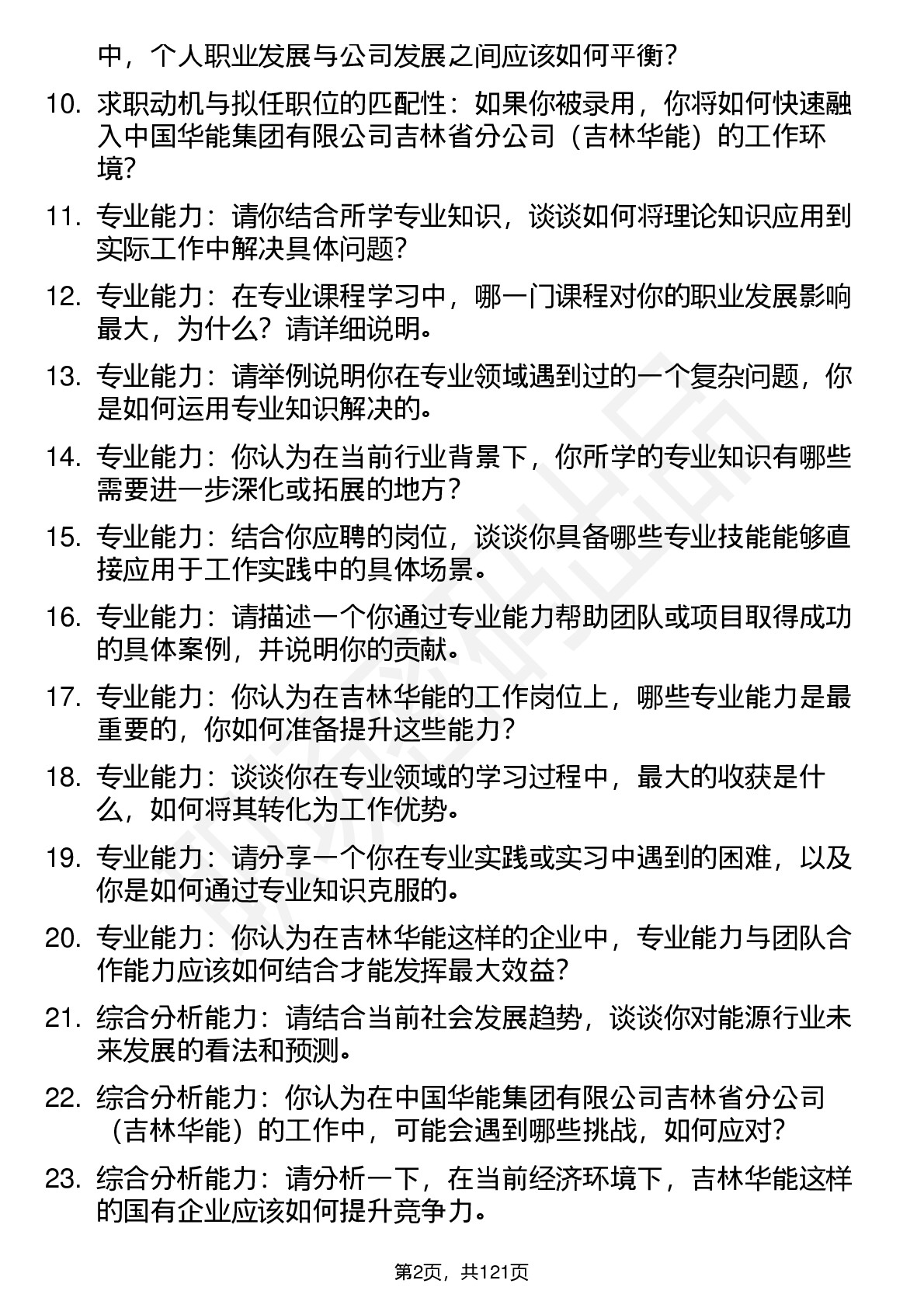 中，个人职业发展与公司发展之间应该如何平衡？

10. 求职动机与拟任职位的匹配性：如果你被录用，你将如何快速融入中国华能集团有限公司吉林省分公司（吉林华能）的工作环境？

11. 专业能力：请你结合所学专业知识，谈谈如何将理论知识应用到实际工作中解决具体问题？

12. 专业能力：在专业课程学习中，哪一门课程对你的职业发展影响最大，为什么？请详细说明。

13. 专业能力：请举例说明你在专业领域遇到过的一个复杂问题，你是如何运用专业知识解决的。

14. 专业能力：你认为在当前行业背景下，你所学的专业知识有哪些需要进一步深化或拓展的地方？

15. 专业能力：结合你应聘的岗位，谈谈你具备哪些专业技能能够直接应用于工作实践中的具体场景。

16. 专业能力：请描述一个你通过专业能力帮助团队或项目取得成功的具体案例，并说明你的贡献。

17. 专业能力：你认为在吉林华能的工作岗位上，哪些专业能力是最重要的，你如何准备提升这些能力？

18. 专业能力：谈谈你在专业领域的学习过程中，最大的收获是什么，如何将其转化为工作优势。

19. 专业能力：请分享一个你在专业实践或实习中遇到的困难，以及你是如何通过专业知识克服的。

20. 专业能力：你认为在吉林华能这样的企业中，专业能力与团队合作能力应该如何结合才能发挥最大效益？

21. 综合分析能力：请结合当前社会发展趋势，谈谈你对能源行业未来发展的看法和预测。

22. 综合分析能力：你认为在中国华能集团有限公司吉林省分公司（吉林华能）的工作中，可能会遇到哪些挑战，如何应对？

23. 综合分析能力：请分析一下，在当前经济环境下，吉林华能这样的国有企业应该如何提升竞争力。

第2页，共121页